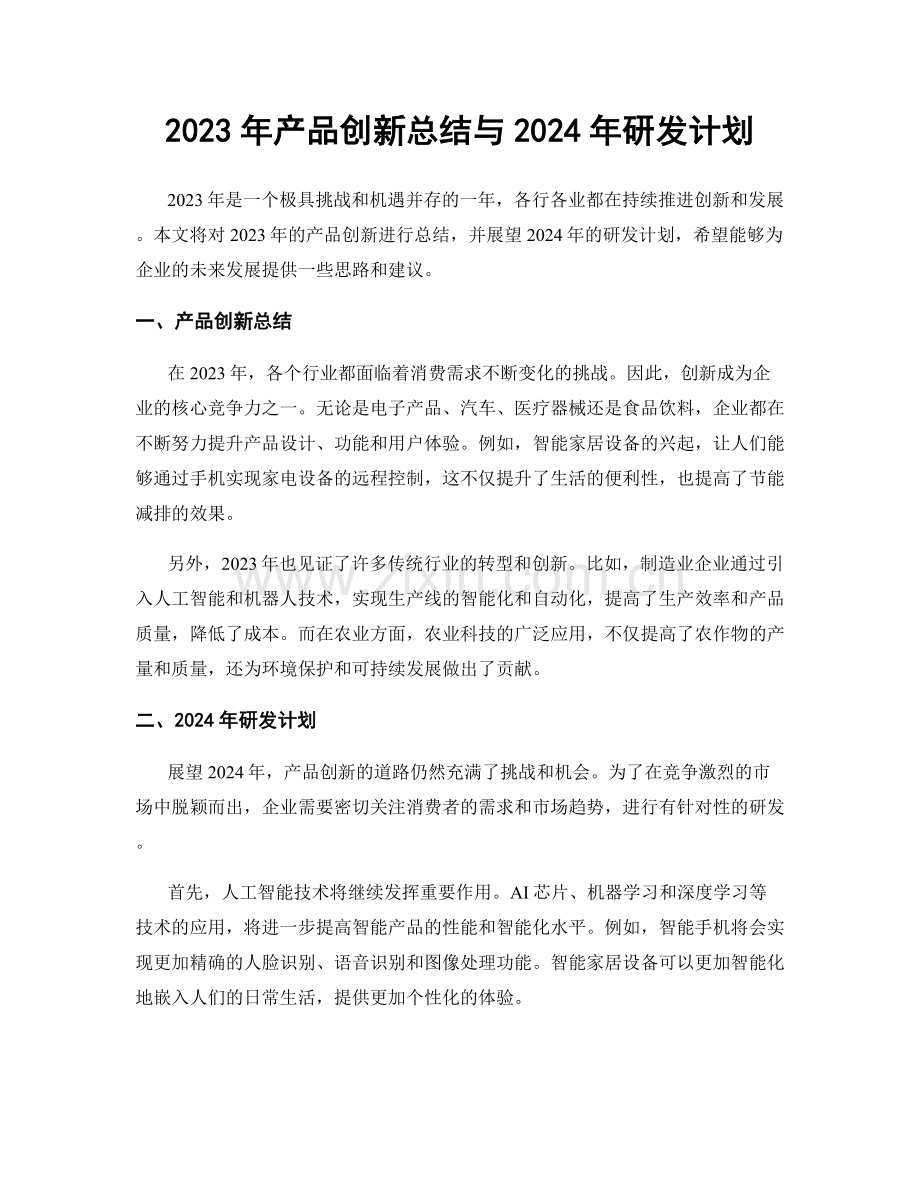 2023年产品创新总结与2024年研发计划

2023年是一个极具挑战和机遇并存的一年，各行各业都在持续推进创新和发展。本文将对2023年的产品创新进行总结，并展望2024年的研发计划，希望能够为企业的未来发展提供一些思路和建议。

一、产品创新总结

在2023年，各个行业都面临着消费需求不断变化的挑战。因此，创新成为企业的核心竞争力之一。无论是电子产品、汽车、医疗器械还是食品饮料，企业都在不断努力提升产品设计、功能和用户体验。例如，智能家居设备的兴起，让人们能够通过手机实现家电设备的远程控制，这不仅提升了生活的便利性，也提高了节能减排的效果。

另外，2023年也见证了许多传统行业的转型和创新。比如，制造业企业通过引入人工智能和机器人技术，实现生产线的智能化和自动化，提高了生产效率和产品质量，降低了成本。而在农业方面，农业科技的广泛应用，不仅提高了农作物的产量和质量，还为环境保护和可持续发展做出了贡献。

二、2024年研发计划

展望2024年，产品创新的道路仍然充满了挑战和机会。为了在竞争激烈的市场中脱颖而出，企业需要密切关注消费者的需求和市场趋势，进行有针对性的研发。

首先，人工智能技术将继续发挥重要作用。AI芯片、机器学习和深度学习等技术的应用，将进一步提高智能产品的性能和智能化水平。例如，智能手机将会实现更加精确的人脸识别、语音识别和图像处理功能。智能家居设备可以更加智能化地嵌入人们的日常生活，提供更加个性化的体验。

www.zixin.com.cn